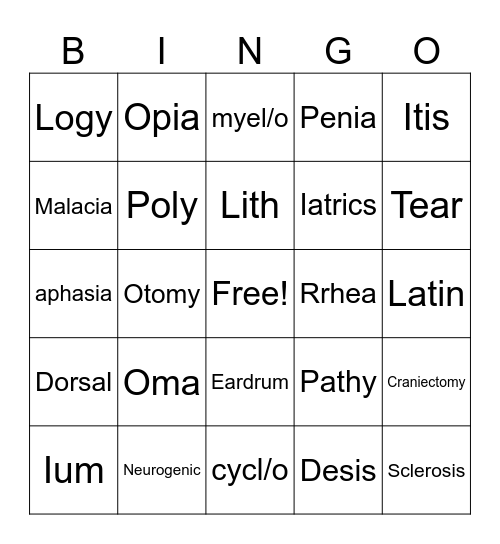 | B | I | N | G | O |
|---|---|---|---|---|
| Logy | Opia | myel/o | Penia | Itis |
| Malacia | Poly | Lith | Iatrics | Tear |
| aphasia | Otomy | Free! | Rrhea | Latin |
| Dorsal | Oma | Eardrum | Pathy | Craniectomy |
| Ium | Neurogenic | cycl/o | Desis | Sclerosis |